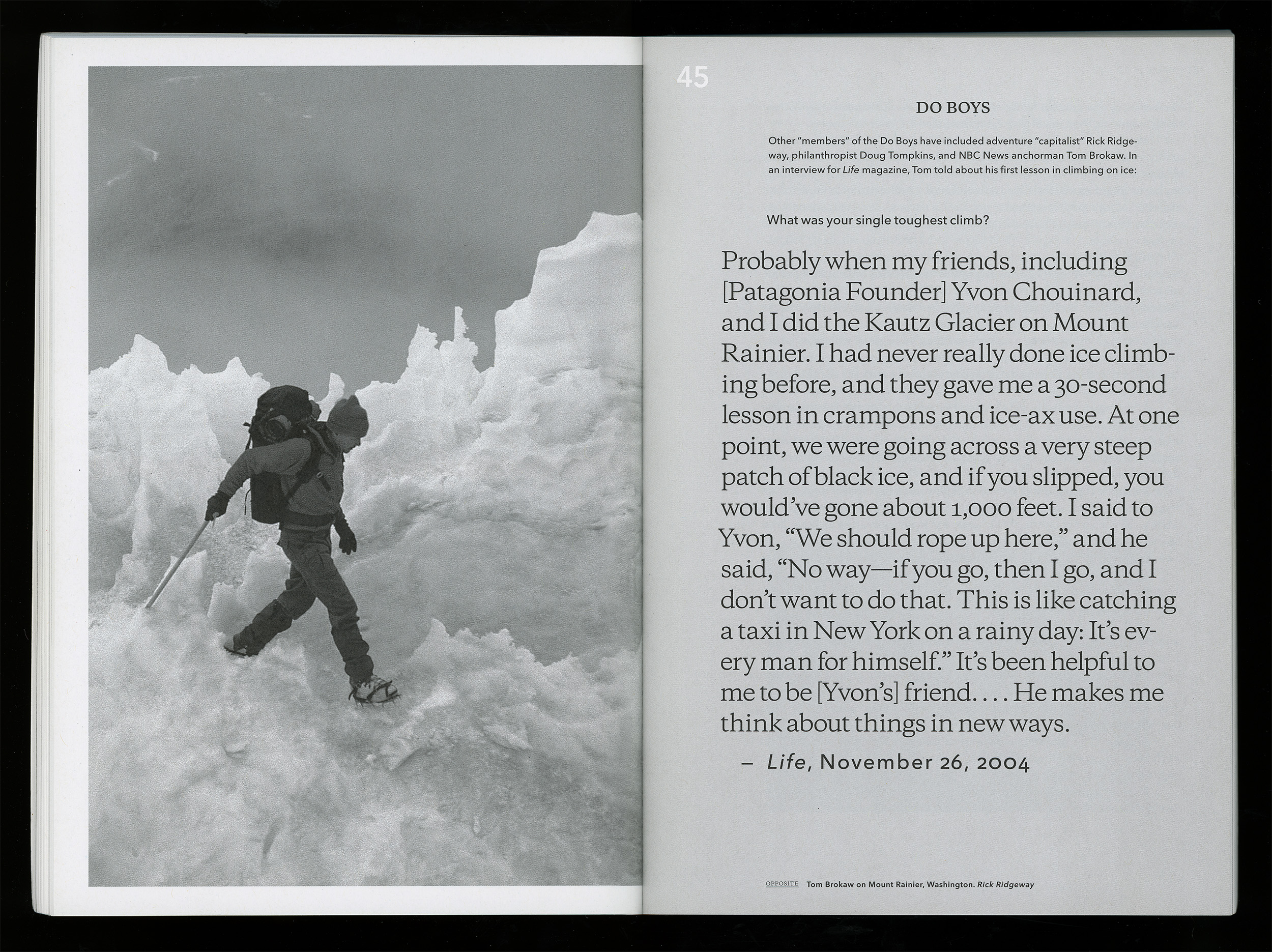 45

DO BOYS

Other "members" of the Do Boys have included adventure "capitalist" Rick Ridgeway, philanthropist Doug Tompkins, and NBC News anchorman Tom Brokaw. In an interview for Life magazine, Tom told about his first lesson in climbing on ice:

What was your single toughest climb?

Probably when my friends, including [Patagonia Founder] Yvon Chouinard, and I did the Kautz Glacier on Mount Rainier. I had never really done ice climbing before, and they gave me a 30-second lesson in crampons and ice-ax use. At one point, we were going across a very steep patch of black ice, and if you slipped, you would've gone about 1,000 feet. I said to Yvon, "We should rope up here," and he said, "No way—if you go, then I go, and I don't want to do that. This is like catching a taxi in New York on a rainy day: It's every man for himself." It's been helpful to me to be [Yvon's] friend. . . . He makes me think about things in new ways.

– Life, November 26, 2004

OPPOSITE Tom Brokaw on Mount Rainier, Washington. Rick Ridgeway